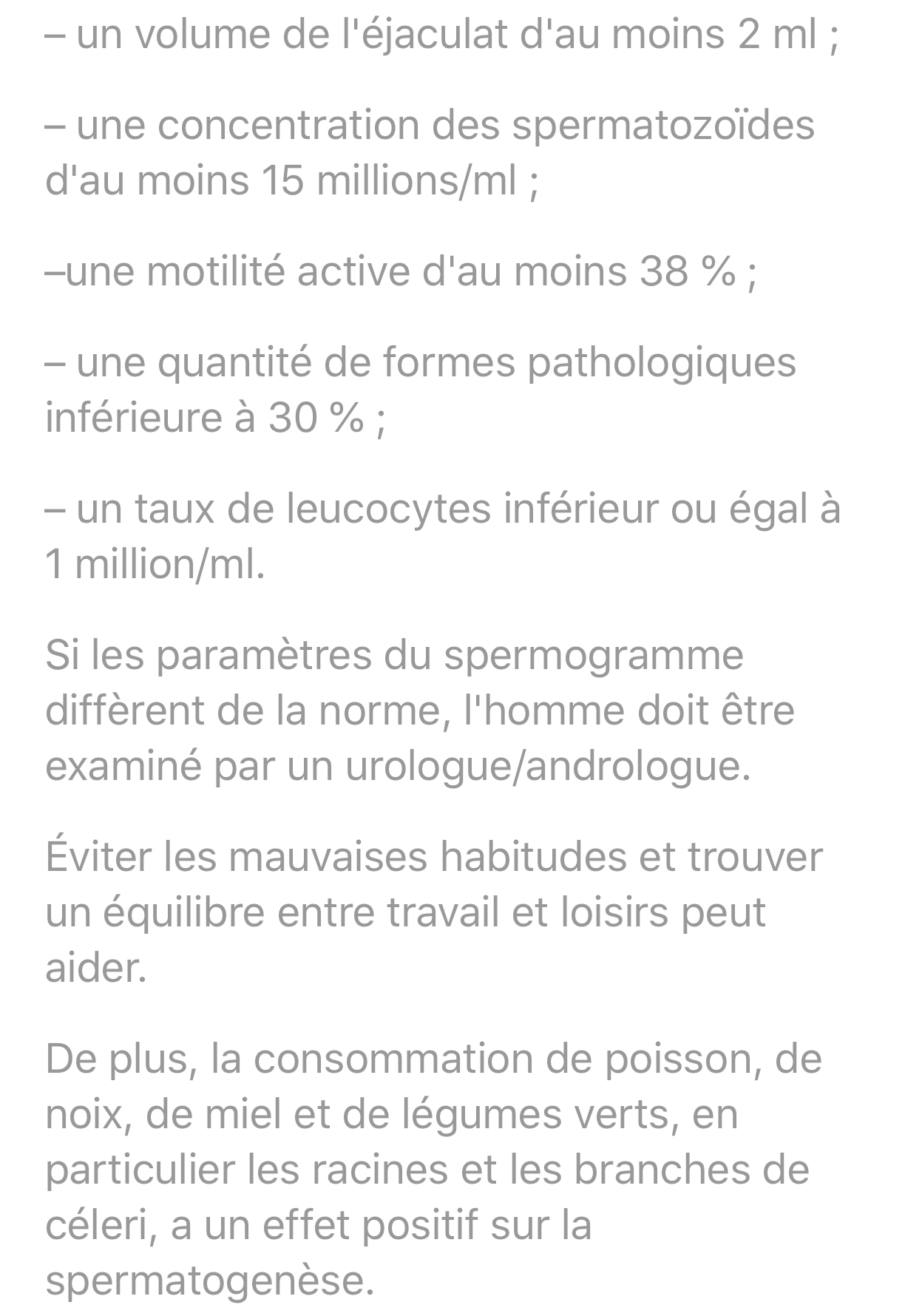 – un volume de l'éjaculat d'au moins 2 ml ;

– une concentration des spermatozoïdes d'au moins 15 millions/ml ;

–une motilité active d'au moins 38 % ;

– une quantité de formes pathologiques inférieure à 30 % ;

– un taux de leucocytes inférieur ou égal à 1 million/ml.

Si les paramètres du spermogramme diffèrent de la norme, l'homme doit être examiné par un urologue/andrologue.

Éviter les mauvaises habitudes et trouver un équilibre entre travail et loisirs peut aider.

De plus, la consommation de poisson, de noix, de miel et de légumes verts, en particulier les racines et les branches de céleri, a un effet positif sur la spermatogenèse.